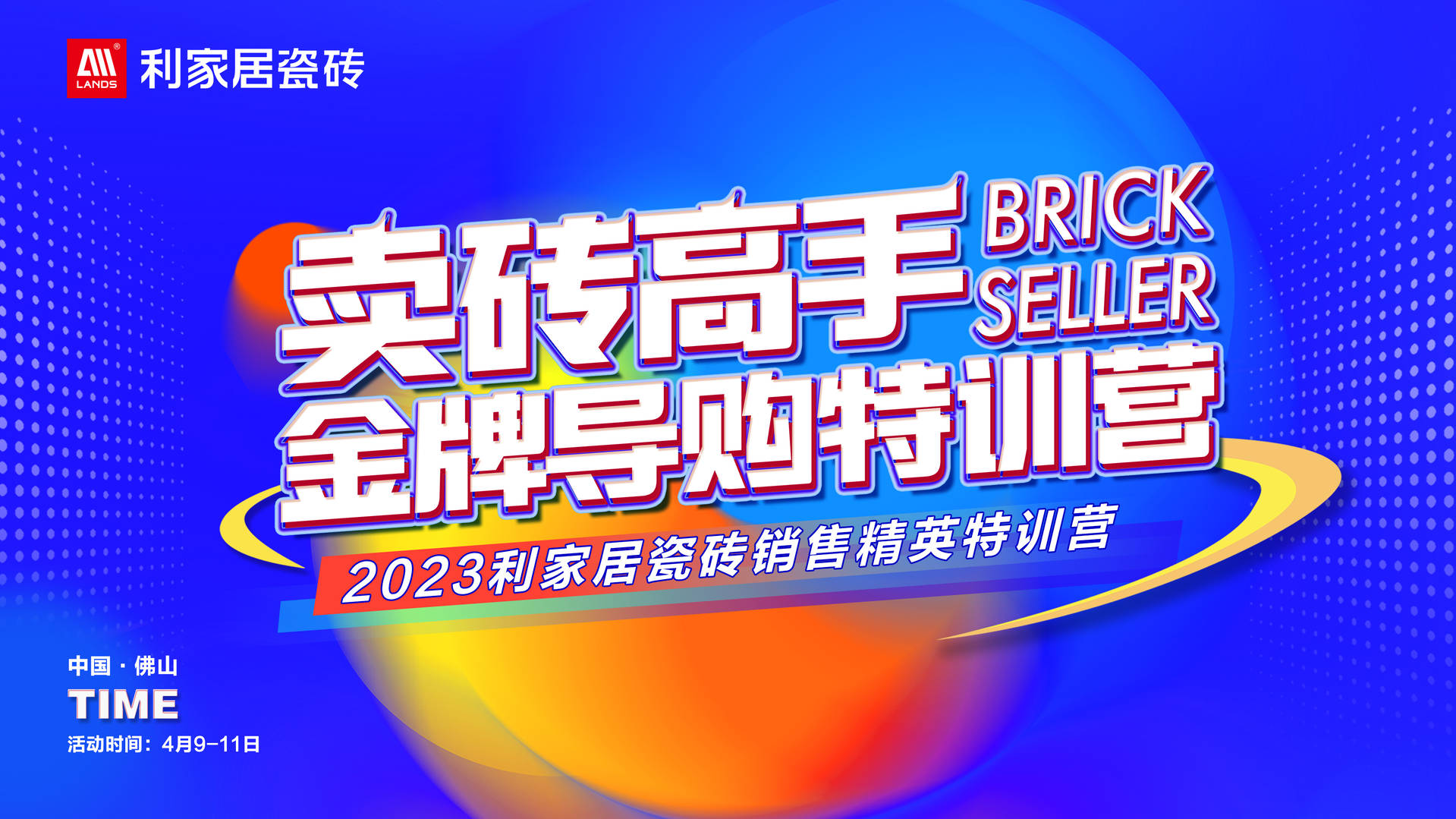 LANDS 利家居瓷砖

卖砖高手 BRICK SELLER
金牌导购特训营

2023利家居瓷砖销售精英特训营

中国 · 佛山
TIME
活动时间：4月9-11日